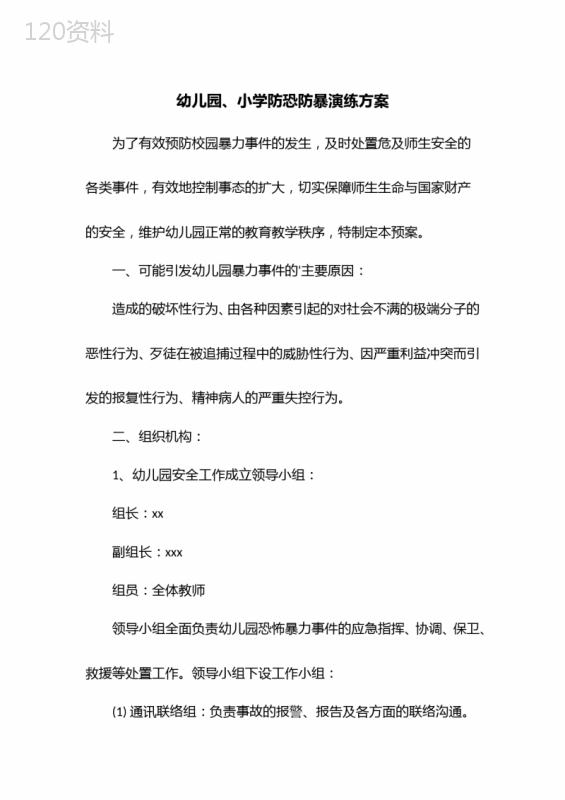 120资料

幼儿园、小学防恐防暴演练方案

为了有效预防校园暴力事件的发生，及时处置危及师生安全的各类事件，有效地控制事态的扩大，切实保障师生生命与国家财产的安全，维护幼儿园正常的教育教学秩序，特制定本预案。

一、可能引发幼儿园暴力事件的'主要原因：

造成的破坏性行为、由各种因素引起的对社会不满的极端分子的恶性行为、歹徒在被追捕过程中的威胁性行为、因严重利益冲突而引发的报复性行为、精神病人的严重失控行为。

二、组织机构：

1、幼儿园安全工作成立领导小组：

组长：xx

副组长：xxx

组员：全体教师

领导小组全面负责幼儿园恐怖暴力事件的应急指挥、协调、保卫、救援等处置工作。领导小组下设工作小组：

(1) 通讯联络组：负责事故的报警、报告及各方面的联络沟通。